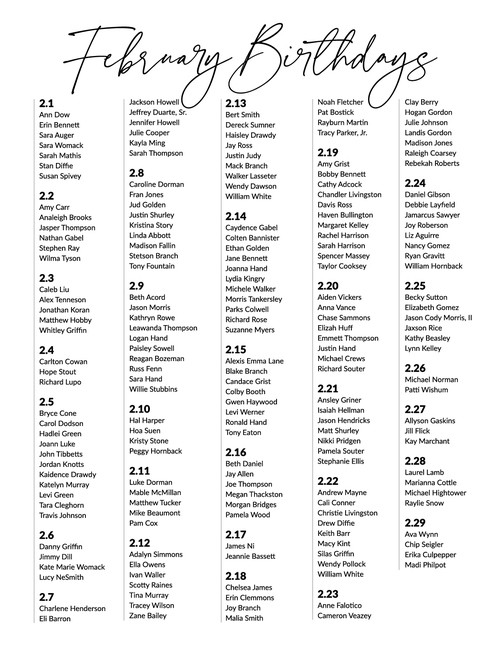 February Birthdays

2.1
Ann Dow
Erin Bennett
Sara Auger
Sara Womack
Sarah Mathis
Stan Diffie
Susan Spivey

2.2
Amy Carr
Analeigh Brooks
Jasper Thompson
Nathan Gabel
Stephen Ray
Wilma Tyson

2.3
Caleb Liu
Alex Tenneson
Jonathan Koran
Matthew Hobby
Whitley Griffin

2.4
Carlton Cowan
Hope Stout
Richard Lupo

2.5
Bryce Cone
Carol Dodson
Hadlei Green
Joann Luke
John Tibbetts
Jordan Knotts
Kaidence Drawdy
Katelyn Murray
Levi Green
Tara Cleghorn
Travis Johnson

2.6
Danny Griffin
Jimmy Dill
Kate Marie Womack
Lucy NeSmith

2.7
Charlene Henderson
Eli Barron
Jackson Howell
Jeffrey Duarte, Sr.
Jennifer Howell
Julie Cooper
Kayla Ming
Sarah Thompson

2.8
Caroline Dorman
Fran Jones
Jud Golden
Justin Shurley
Kristina Story
Linda Abbott
Madison Fallin
Stetson Branch
Tony Fountain

2.9
Beth Acord
Jason Morris
Kathryn Rowe
Leawanda Thompson
Logan Hand
Paisley Sowell
Reagan Bozeman
Russ Fenn
Sara Hand
Willie Stubbins

2.10
Hal Harper
Hoa Suen
Kristy Stone
Peggy Hornback

2.11
Luke Dorman
Mable McMillan
Matthew Tucker
Mike Beaumont
Pam Cox

2.12
Adalyn Simmons
Ella Owens
Ivan Waller
Scotty Raines
Tina Murray
Tracey Wilson
Zane Bailey

2.13
Bert Smith
Dereck Sumner
Haisley Drawdy
Jay Ross
Justin Judy
Mack Branch
Walker Lasseter
Wendy Dawson
William White

2.14
Caydence Gabel
Colten Bannister
Ethan Golden
Jane Bennett
Joanna Hand
Lydia Kingry
Michele Walker
Morris Tankersley
Parks Colwell
Richard Rose
Suzanne Myers

2.15
Alexis Emma Lane
Blake Branch
Candace Grist
Colby Booth
Gwen Haywood
Levi Werner
Ronald Hand
Tony Eaton

2.16
Beth Daniel
Jay Allen
Joe Thompson
Megan Thackston
Morgan Bridges
Pamela Wood

2.17
James Ni
Jeannie Bassett

2.18
Chelsea James
Erin Clemmons
Joy Branch
Malia Smith
Noah Fletcher
Pat Bostick
Rayburn Martin
Tracy Parker, Jr.

2.19
Amy Grist
Bobby Bennett
Cathy Adcock
Chandler Livingston
Davis Ross
Haven Bullington
Margaret Kelley
Rachel Harrison
Sarah Harrison
Spencer Massey
Taylor Cooksey

2.20
Aiden Vickers
Anna Vance
Chase Sammons
Elizah Huff
Emmett Thompson
Justin Hand
Michael Crews
Richard Souter

2.21
Ansley Griner
Isaiah Hellman
Jason Hendricks
Matt Shurley
Nikki Pridgen
Pamela Souter
Stephanie Ellis

2.22
Andrew Mayne
Cali Conner
Christie Livingston
Drew Diffie
Keith Barr
Macy Kint
Silas Griffin
Wendy Pollock
William White

2.23
Anne Falotico
Cameron Veazey
Clay Berry
Hogan Gordon
Julie Johnson
Landis Gordon
Madison Jones
Raleigh Coarsey
Rebekah Roberts

2.24
Daniel Gibson
Debbie Layfield
Jamarcus Sawyer
Joy Roberson
Liz Aguirre
Nancy Gomez
Ryan Gravitt
William Hornback

2.25
Becky Sutton
Elizabeth Gomez
Jason Cody Morris, II
Jaxson Rice
Kathy Beasley
Lynn Kelley

2.26
Michael Norman
Patti Wishum

2.27
Allyson Gaskins
Jill Flick
Kay Marchant

2.28
Laurel Lamb
Marianna Cottle
Michael Hightower
Raylie Snow

2.29
Ava Wynn
Chip Seigler
Erika Culpepper
Madi Philpot